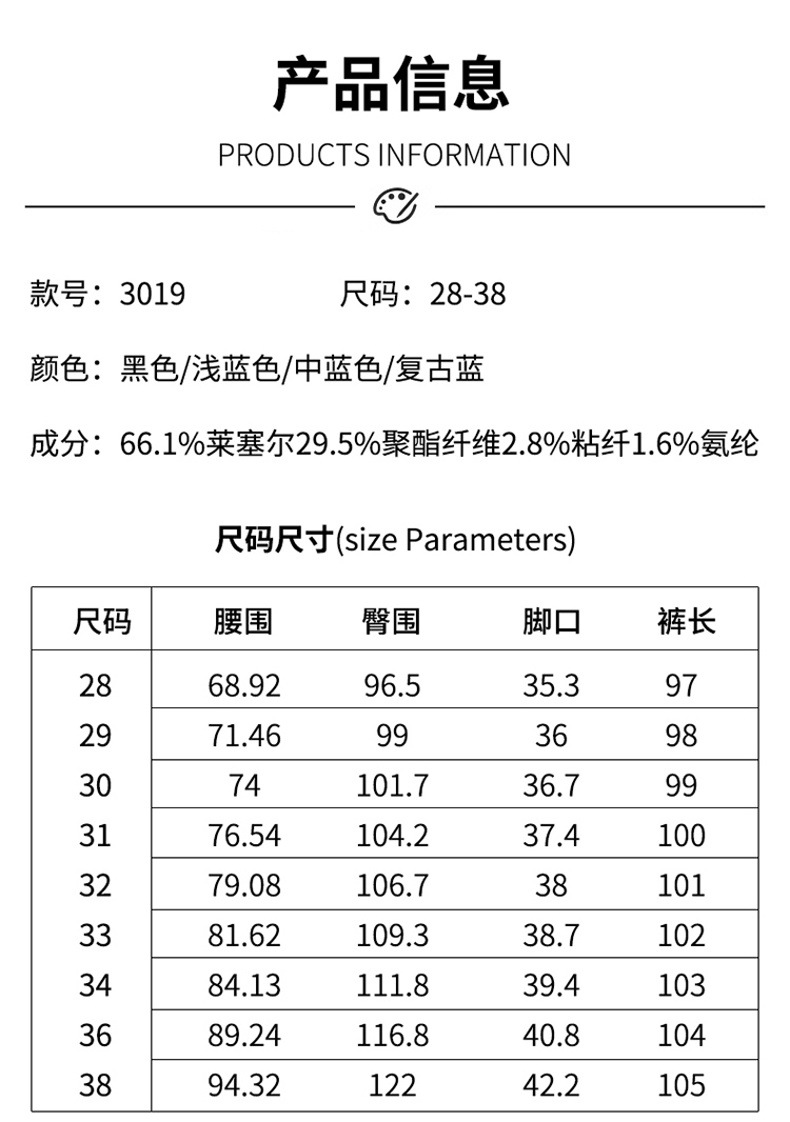 产品信息

PRODUCTS INFORMATION

款号：3019　　尺码：28-38

颜色：黑色/浅蓝色/中蓝色/复古蓝

成分：66.1%莱塞尔29.5%聚酯纤维2.8%粘纤1.6%氨纶

尺码尺寸(size Parameters)

| 尺码 | 腰围 | 臀围 | 脚口 | 裤长 |
|---|---|---|---|---|
| 28 | 68.92 | 96.5 | 35.3 | 97 |
| 29 | 71.46 | 99 | 36 | 98 |
| 30 | 74 | 101.7 | 36.7 | 99 |
| 31 | 76.54 | 104.2 | 37.4 | 100 |
| 32 | 79.08 | 106.7 | 38 | 101 |
| 33 | 81.62 | 109.3 | 38.7 | 102 |
| 34 | 84.13 | 111.8 | 39.4 | 103 |
| 36 | 89.24 | 116.8 | 40.8 | 104 |
| 38 | 94.32 | 122 | 42.2 | 105 |